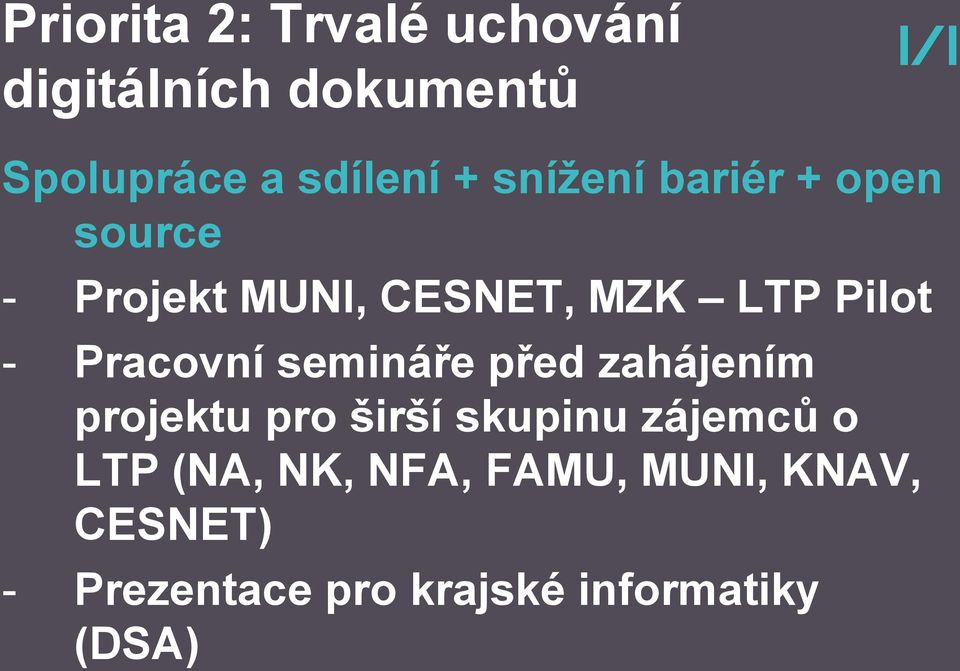 Priorita 2: Trvalé uchování digitálních dokumentů

I/I

Spolupráce a sdílení + snížení bariér + open source

- Projekt MUNI, CESNET, MZK – LTP Pilot
- Pracovní semináře před zahájením projektu pro širší skupinu zájemců o LTP (NA, NK, NFA, FAMU, MUNI, KNAV, CESNET)
- Prezentace pro krajské informatiky (DSA)